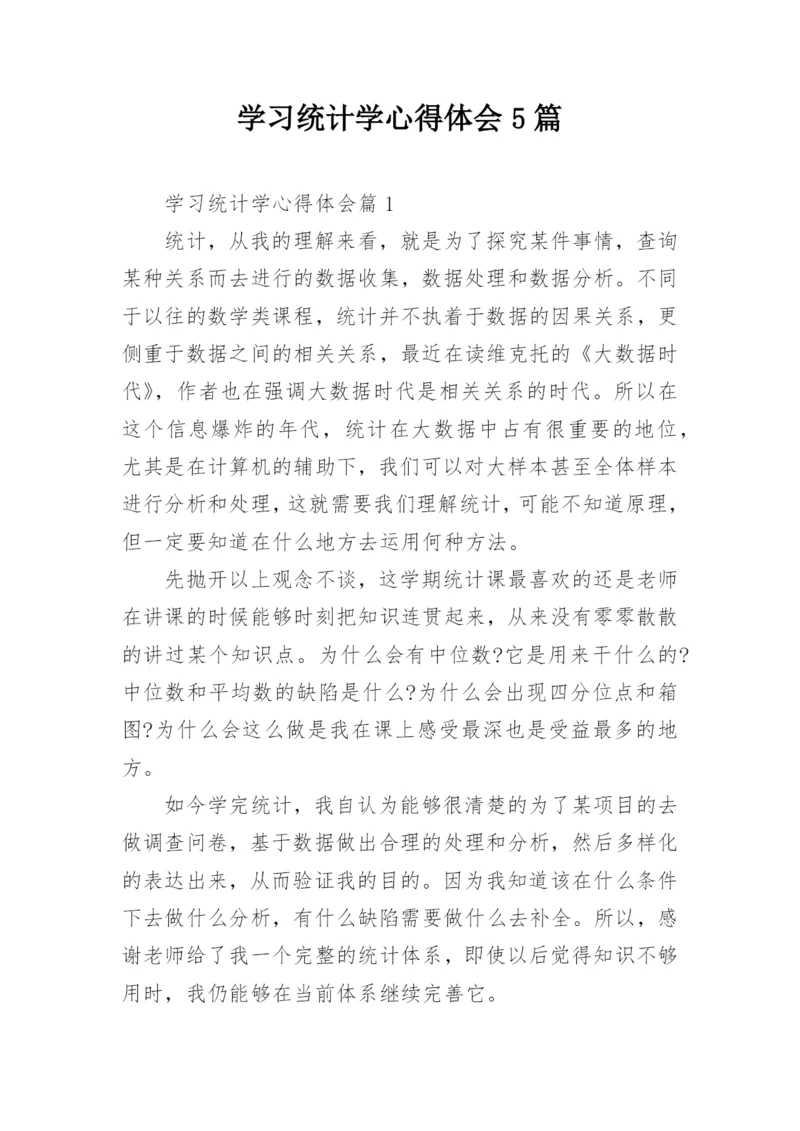 学习统计学心得体会5篇

学习统计学心得体会篇1

统计，从我的理解来看，就是为了探究某件事情，查询某种关系而去进行的数据收集，数据处理和数据分析。不同于以往的数学类课程，统计并不执着于数据的因果关系，更侧重于数据之间的相关关系，最近在读维克托的《大数据时代》，作者也在强调大数据时代是相关关系的时代。所以在这个信息爆炸的年代，统计在大数据中占有很重要的地位，尤其是在计算机的辅助下，我们可以对大样本甚至全体样本进行分析和处理，这就需要我们理解统计，可能不知道原理，但一定要知道在什么地方去运用何种方法。

先抛开以上观念不谈，这学期统计课最喜欢的还是老师在讲课的时候能够时刻把知识连贯起来，从来没有零零散散的讲过某个知识点。为什么会有中位数?它是用来干什么的?中位数和平均数的缺陷是什么?为什么会出现四分位点和箱图?为什么会这么做是我在课上感受最深也是受益最多的地方。

如今学完统计，我自认为能够很清楚的为了某项目的去做调查问卷，基于数据做出合理的处理和分析，然后多样化的表达出来，从而验证我的目的。因为我知道该在什么条件下去做什么分析，有什么缺陷需要做什么去补全。所以，感谢老师给了我一个完整的统计体系，即使以后觉得知识不够用时，我仍能够在当前体系继续完善它。